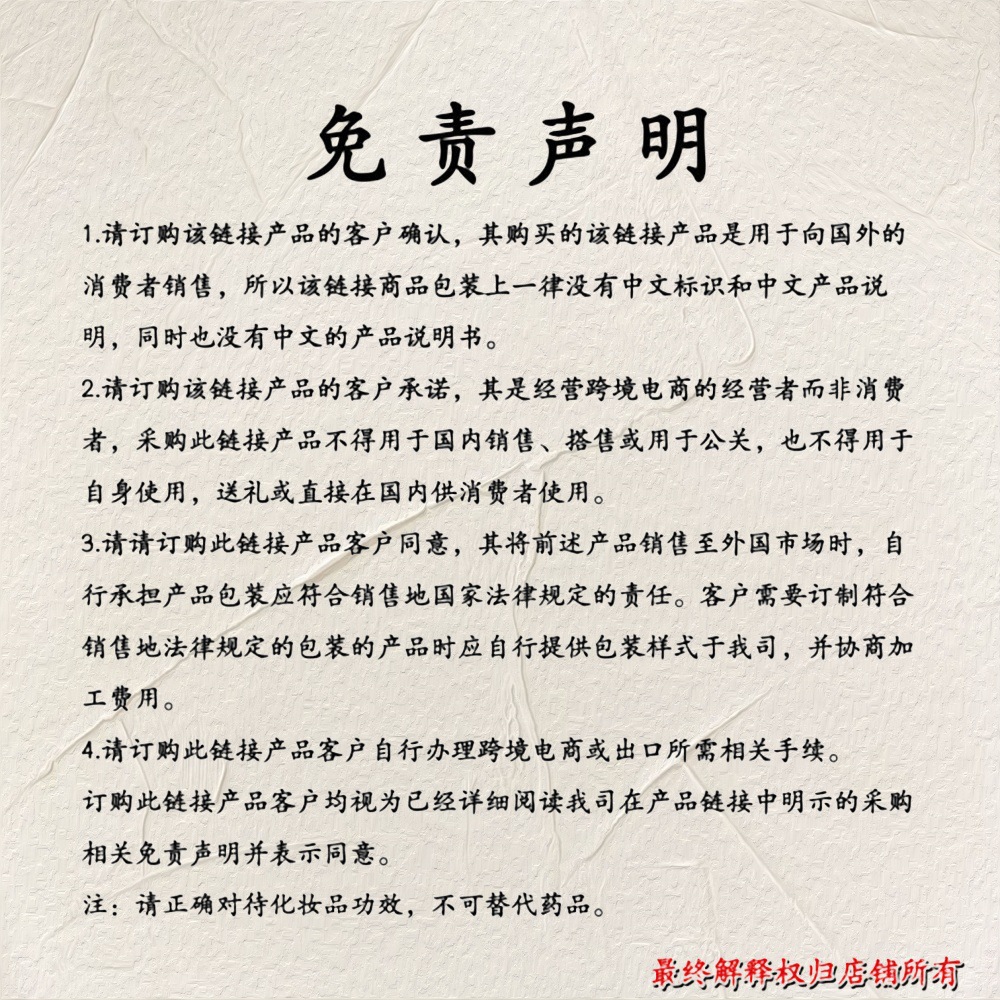 免责声明

1.请订购该链接产品的客户确认，其购买的该链接产品是用于向国外的消费者销售，所以该链接商品包装上一律没有中文标识和中文产品说明，同时也没有中文的产品说明书。

2.请订购该链接产品的客户承诺，其是经营跨境电商的经营者而非消费者，采购此链接产品不得用于国内销售、搭售或用于公关，也不得用于自身使用，送礼或直接在国内供消费者使用。

3.请请订购此链接产品客户同意，其将前述产品销售至外国市场时，自行承担产品包装应符合销售地国家法律规定的责任。客户需要订制符合销售地法律规定的包装的产品时应自行提供包装样式于我司，并协商加工费用。

4.请订购此链接产品客户自行办理跨境电商或出口所需相关手续。

订购此链接产品客户均视为已经详细阅读我司在产品链接中明示的采购相关免责声明并表示同意。

注：请正确对待化妆品功效，不可替代药品。

最终解释权归店铺所有